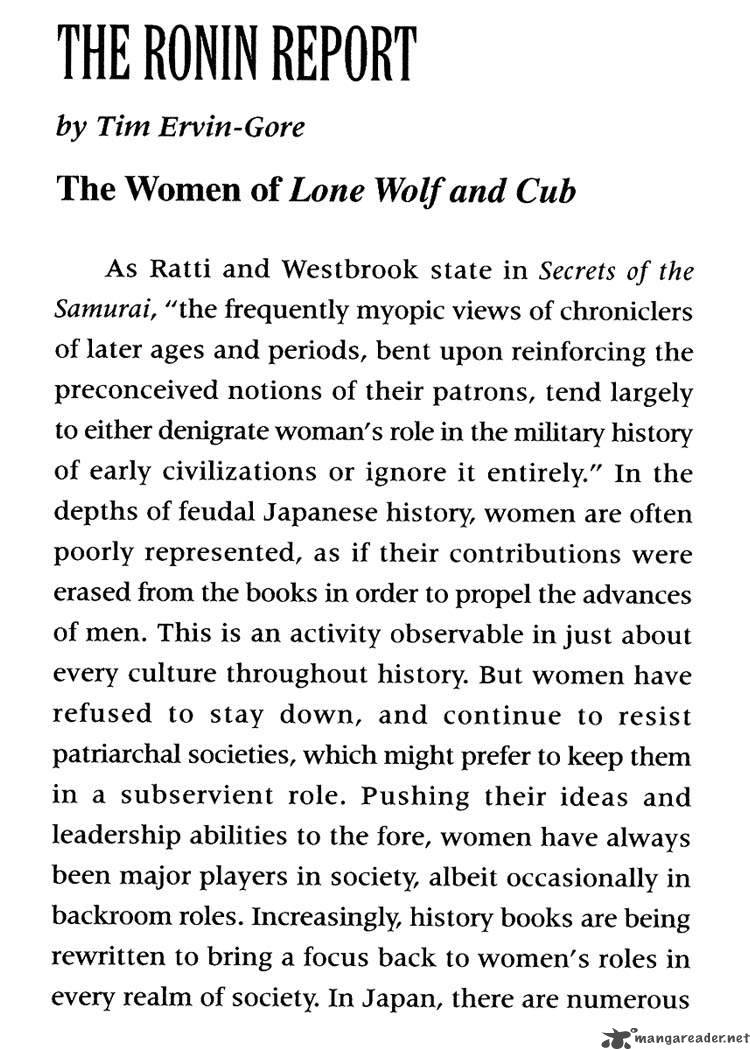 THE RONIN REPORT

by Tim Ervin-Gore

The Women of Lone Wolf and Cub

As Ratti and Westbrook state in Secrets of the Samurai, "the frequently myopic views of chroniclers of later ages and periods, bent upon reinforcing the preconceived notions of their patrons, tend largely to either denigrate woman's role in the military history of early civilizations or ignore it entirely." In the depths of feudal Japanese history, women are often poorly represented, as if their contributions were erased from the books in order to propel the advances of men. This is an activity observable in just about every culture throughout history. But women have refused to stay down, and continue to resist patriarchal societies, which might prefer to keep them in a subservient role. Pushing their ideas and leadership abilities to the fore, women have always been major players in society, albeit occasionally in backroom roles. Increasingly, history books are being rewritten to bring a focus back to women's roles in every realm of society. In Japan, there are numerous

mangareader.net